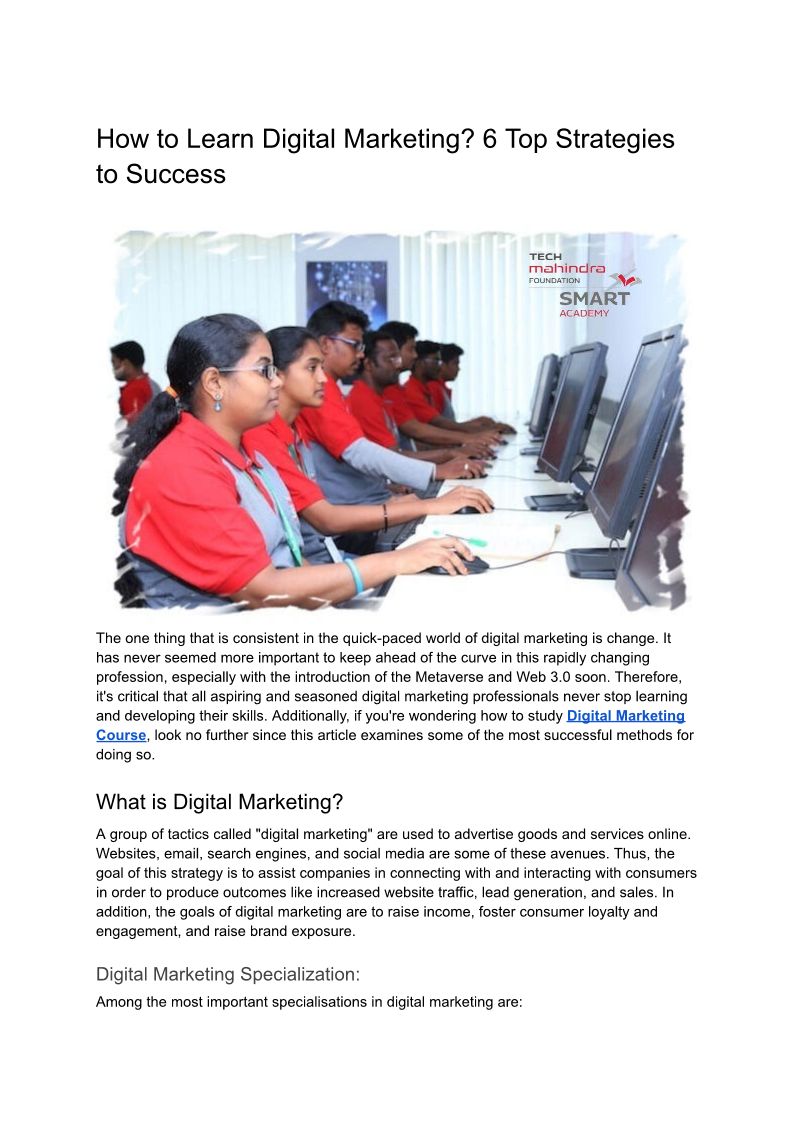 How to Learn Digital Marketing? 6 Top Strategies to Success

TECH
mahindra
FOUNDATION
SMART
ACADEMY

The one thing that is consistent in the quick-paced world of digital marketing is change. It has never seemed more important to keep ahead of the curve in this rapidly changing profession, especially with the introduction of the Metaverse and Web 3.0 soon. Therefore, it's critical that all aspiring and seasoned digital marketing professionals never stop learning and developing their skills. Additionally, if you're wondering how to study Digital Marketing Course, look no further since this article examines some of the most successful methods for doing so.

What is Digital Marketing?

A group of tactics called "digital marketing" are used to advertise goods and services online. Websites, email, search engines, and social media are some of these avenues. Thus, the goal of this strategy is to assist companies in connecting with and interacting with consumers in order to produce outcomes like increased website traffic, lead generation, and sales. In addition, the goals of digital marketing are to raise income, foster consumer loyalty and engagement, and raise brand exposure.

Digital Marketing Specialization:

Among the most important specialisations in digital marketing are: